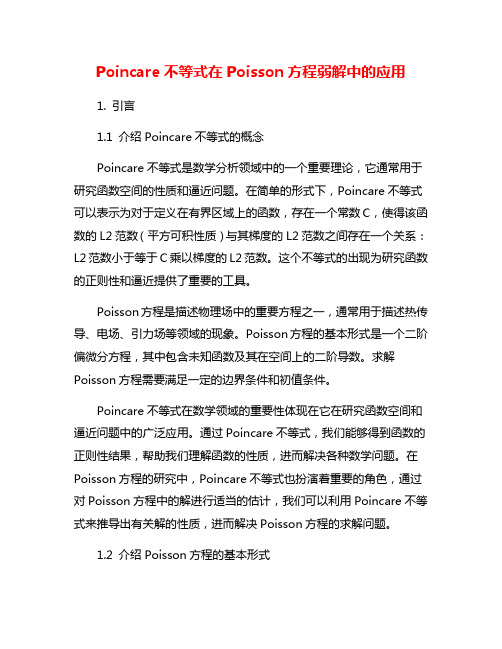 Poincare 不等式在 Poisson 方程弱解中的应用

1. 引言

1.1 介绍 Poincare 不等式的概念

Poincare 不等式是数学分析领域中的一个重要理论，它通常用于研究函数空间的性质和逼近问题。在简单的形式下，Poincare 不等式可以表示为对于定义在有界区域上的函数，存在一个常数 C，使得该函数的 L2 范数（平方可积性质）与其梯度的 L2 范数之间存在一个关系：L2 范数小于等于 C 乘以梯度的 L2 范数。这个不等式的出现为研究函数的正则性和逼近提供了重要的工具。

Poisson 方程是描述物理场中的重要方程之一，通常用于描述热传导、电场、引力场等领域的现象。Poisson 方程的基本形式是一个二阶偏微分方程，其中包含未知函数及其在空间上的二阶导数。求解 Poisson 方程需要满足一定的边界条件和初值条件。

Poincare 不等式在数学领域的重要性体现在它在研究函数空间和逼近问题中的广泛应用。通过 Poincare 不等式，我们能够得到函数的正则性结果，帮助我们理解函数的性质，进而解决各种数学问题。在 Poisson 方程的研究中，Poincare 不等式也扮演着重要的角色，通过对 Poisson 方程中的解进行适当的估计，我们可以利用 Poincare 不等式来推导出有关解的性质，进而解决 Poisson 方程的求解问题。

1.2 介绍 Poisson 方程的基本形式